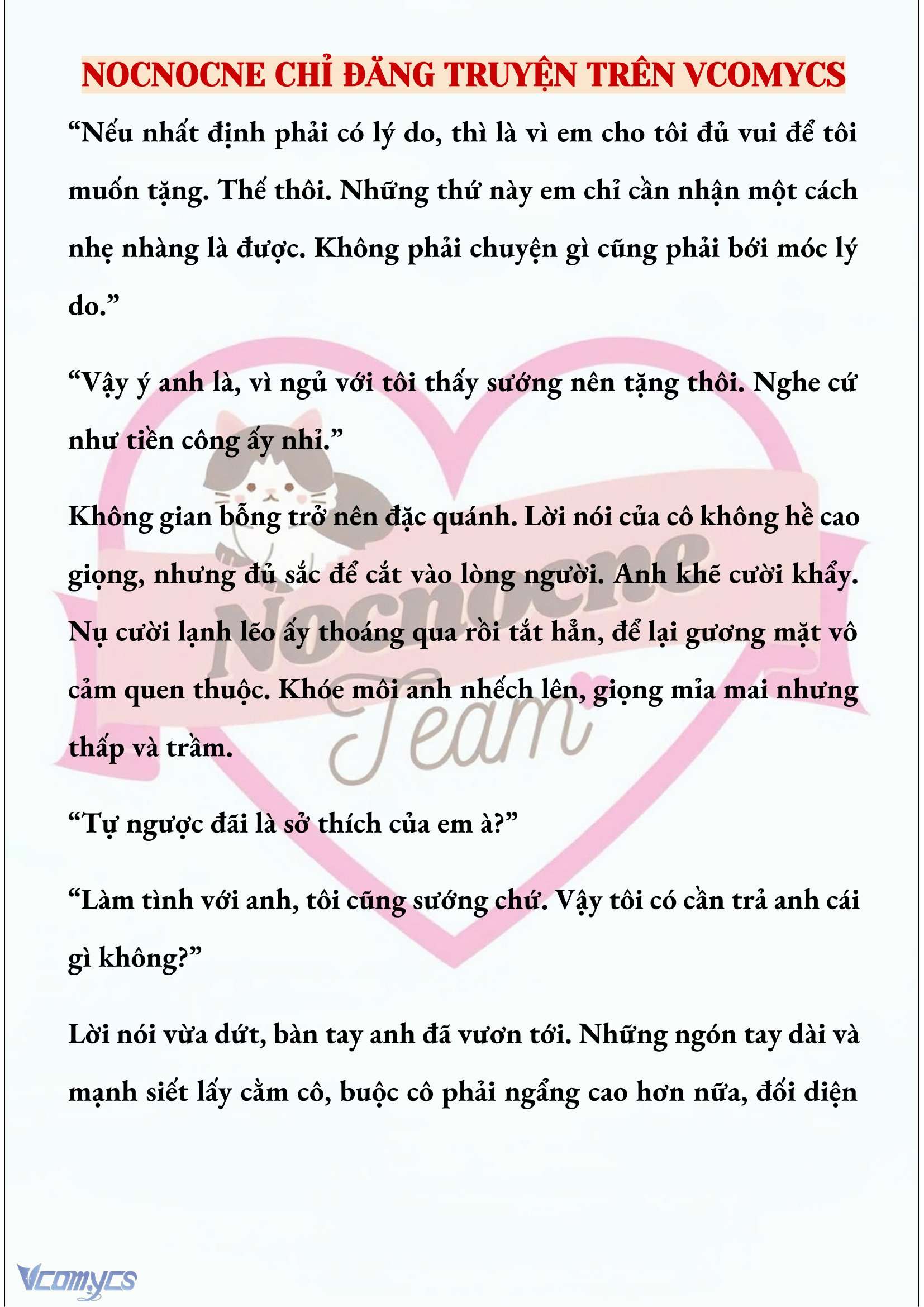 NOCNOCNE CHỈ ĐĂNG TRUYỆN TRÊN VCOMYCS

“Nếu nhất định phải có lý do, thì là vì em cho tôi đủ vui để tôi muốn tặng. Thế thôi. Những thứ này em chỉ cần nhận một cách nhẹ nhàng là được. Không phải chuyện gì cũng phải bới móc lý do.”

“Vậy ý anh là, vì ngủ với tôi thấy sướng nên tặng thôi. Nghe cứ như tiền công ấy nhỉ.”

Không gian bỗng trở nên đặc quánh. Lời nói của cô không hề cao giọng, nhưng đủ sắc để cắt vào lòng người. Anh khẽ cười khẩy. Nụ cười lạnh lẽo ấy thoáng qua rồi tắt hẳn, để lại gương mặt vô cảm quen thuộc. Khóe môi anh nhếch lên, giọng mỉa mai nhưng thấp và trầm.

“Tự ngược đãi là sở thích của em à?”

“Làm tình với anh, tôi cũng sướng chứ. Vậy tôi có cần trả anh cái gì không?”

Lời nói vừa dứt, bàn tay anh đã vươn tới. Những ngón tay dài và mạnh siết lấy cằm cô, buộc cô phải ngẩng cao hơn nữa, đối diện

Nocnocne Team

Vcomycs